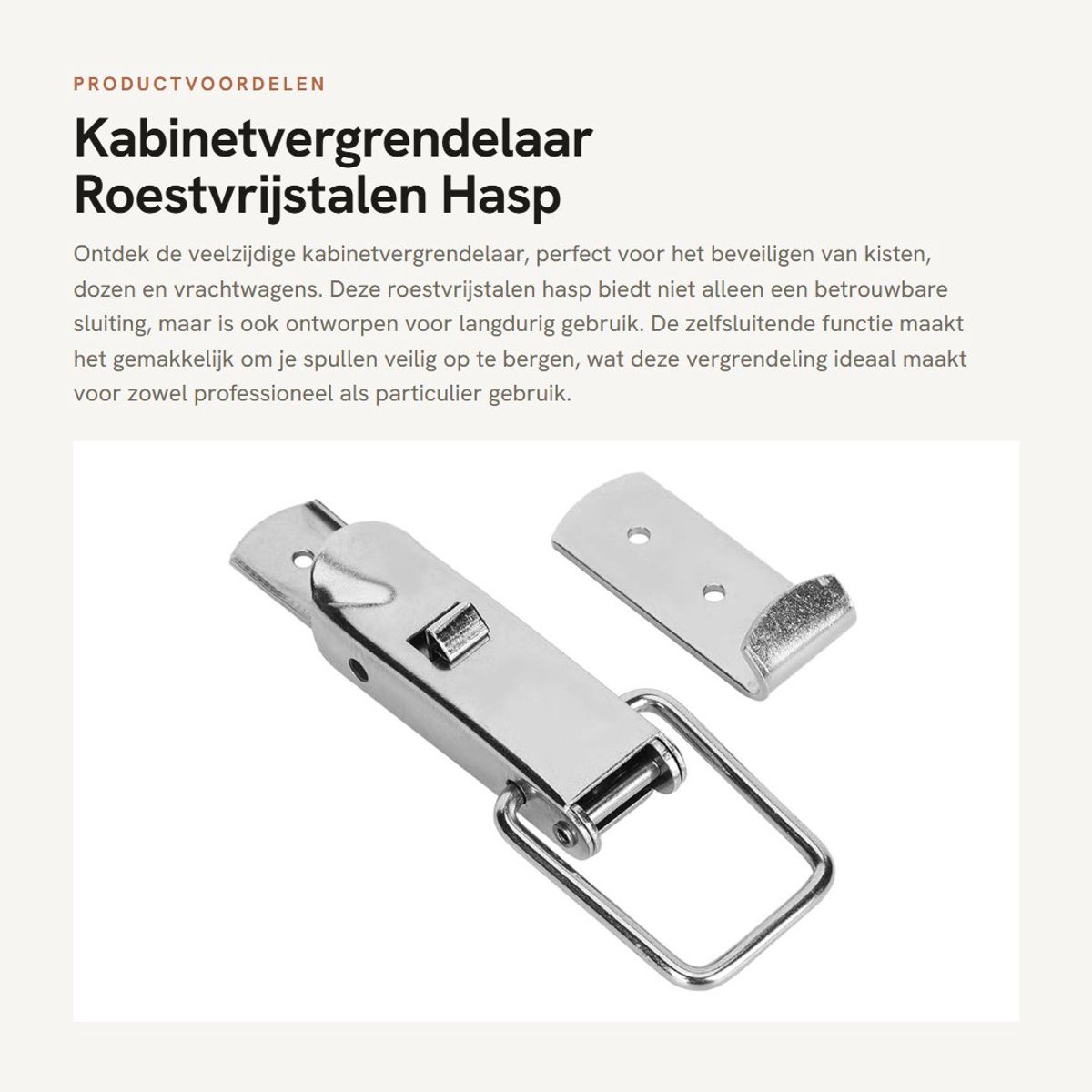 PRODUCTVOORDELEN

Kabinetvergrendelaar Roestvrijstalen Hasp

Ontdek de veelzijdige kabinetvergrendelaar, perfect voor het beveiligen van kisten, dozen en vrachtwagens. Deze roestvrijstalen hasp biedt niet alleen een betrouwbare sluiting, maar is ook ontworpen voor langdurig gebruik. De zelfsluitende functie maakt het gemakkelijk om je spullen veilig op te bergen, wat deze vergrendeling ideaal maakt voor zowel professioneel als particulier gebruik.